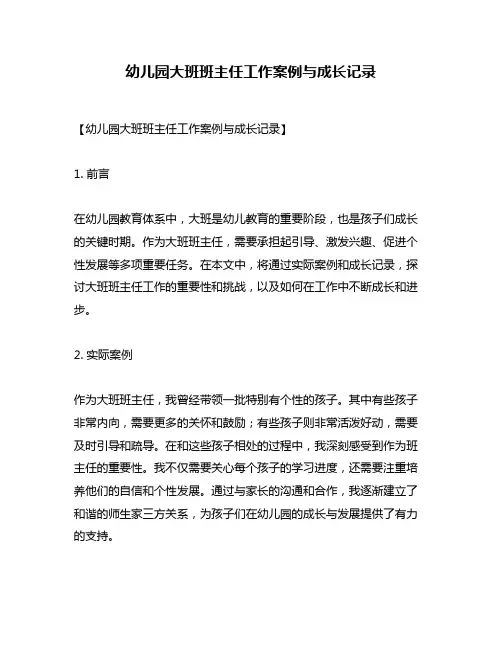 幼儿园大班班主任工作案例与成长记录

【幼儿园大班班主任工作案例与成长记录】

1. 前言

在幼儿园教育体系中，大班是幼儿教育的重要阶段，也是孩子们成长的关键时期。作为大班班主任，需要承担起引导、激发兴趣、促进个性发展等多项重要任务。在本文中，将通过实际案例和成长记录，探讨大班班主任工作的重要性和挑战，以及如何在工作中不断成长和进步。

2. 实际案例

作为大班班主任，我曾经带领一批特别有个性的孩子。其中有些孩子非常内向，需要更多的关怀和鼓励；有些孩子则非常活泼好动，需要及时引导和疏导。在和这些孩子相处的过程中，我深刻感受到作为班主任的重要性。我不仅需要关心每个孩子的学习进度，还需要注重培养他们的自信和个性发展。通过与家长的沟通和合作，我逐渐建立了和谐的师生家三方关系，为孩子们在幼儿园的成长与发展提供了有力的支持。